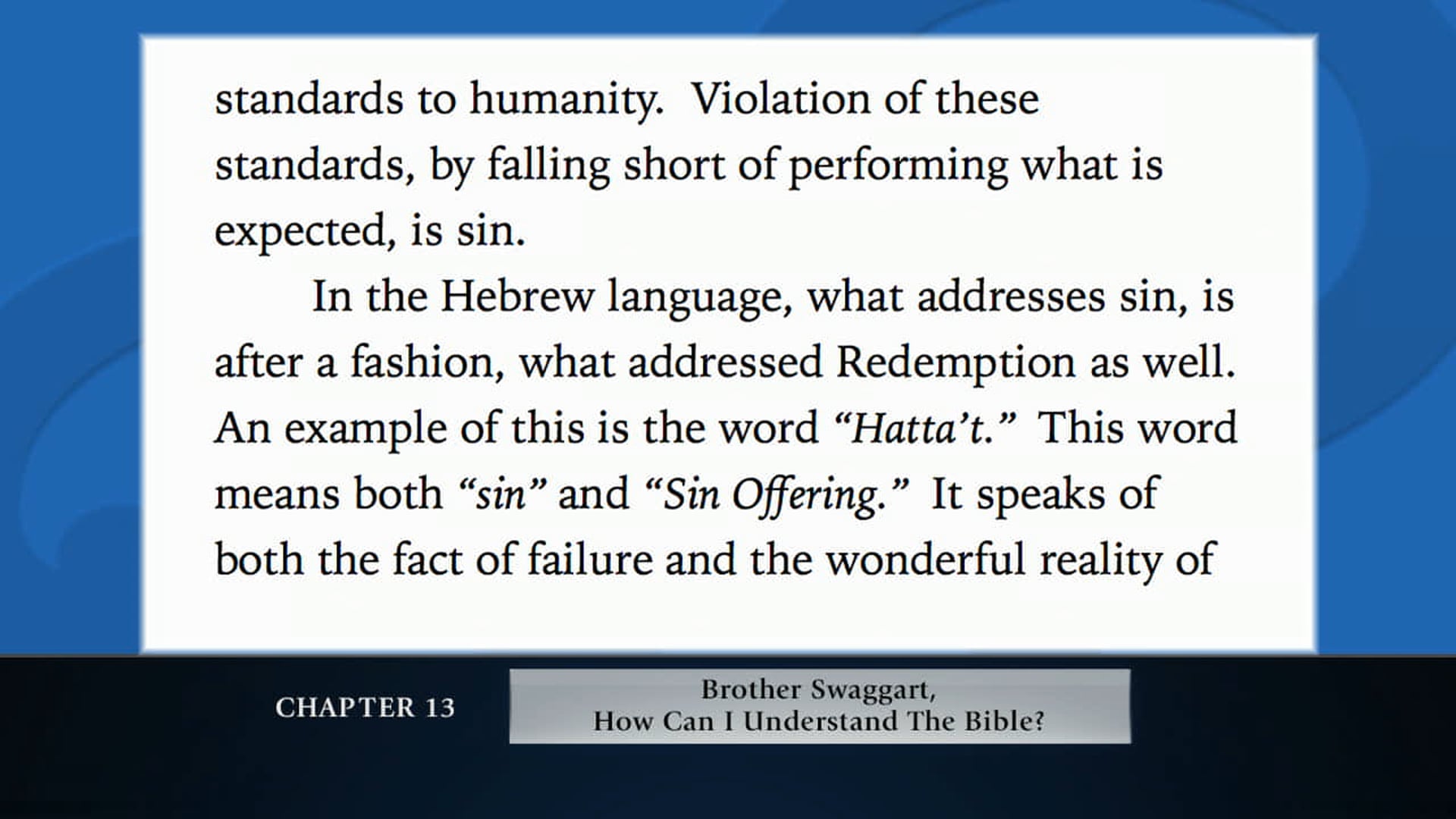 standards to humanity. Violation of these standards, by falling short of performing what is expected, is sin.

In the Hebrew language, what addresses sin, is after a fashion, what addressed Redemption as well. An example of this is the word "Hatta't." This word means both "sin" and "Sin Offering." It speaks of both the fact of failure and the wonderful reality of

CHAPTER 13

Brother Swaggart,
How Can I Understand The Bible?